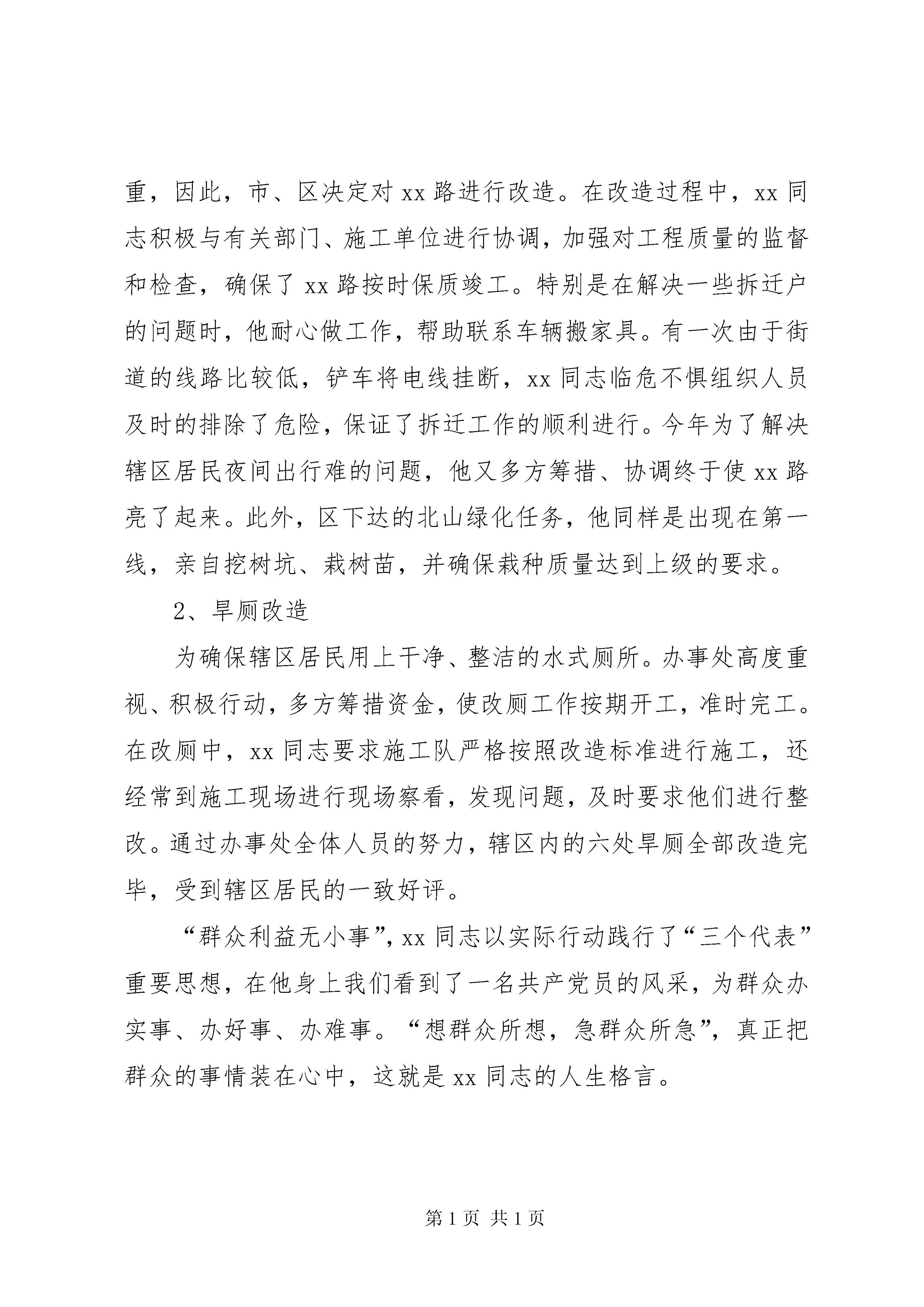 重，因此，市、区决定对xx路进行改造。在改造过程中，xx同志积极与有关部门、施工单位进行协调，加强对工程质量的监督和检查，确保了xx路按时保质竣工。特别是在解决一些拆迁户的问题时，他耐心做工作，帮助联系车辆搬家具。有一次由于街道的线路比较低，铲车将电线挂断，xx同志临危不惧组织人员及时的排除了危险，保证了拆迁工作的顺利进行。今年为了解决辖区居民夜间出行难的问题，他又多方筹措、协调终于使xx路亮了起来。此外，区下达的北山绿化任务，他同样是出现在第一线，亲自挖树坑、栽树苗，并确保栽种质量达到上级的要求。

2、旱厕改造

为确保辖区居民用上干净、整洁的水式厕所。办事处高度重视、积极行动，多方筹措资金，使改厕工作按期开工，准时完工。在改厕中，xx同志要求施工队严格按照改造标准进行施工，还经常到施工现场进行现场察看，发现问题，及时要求他们进行整改。通过办事处全体人员的努力，辖区内的六处旱厕全部改造完毕，受到辖区居民的一致好评。

“群众利益无小事”，xx同志以实际行动践行了“三个代表”重要思想，在他身上我们看到了一名共产党员的风采，为群众办实事、办好事、办难事。“想群众所想，急群众所急”，真正把群众的事情装在心中，这就是xx同志的人生格言。

第1页 共1页